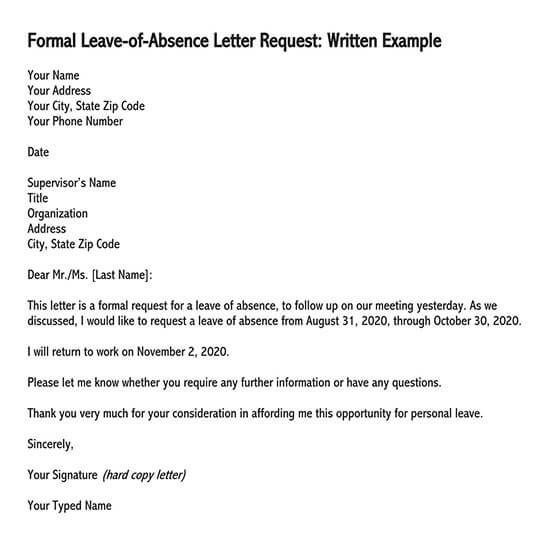 Formal Leave-of-Absence Letter Request: Written Example

Your Name
Your Address
Your City, State Zip Code
Your Phone Number

Date

Supervisor's Name
Title
Organization
Address
City, State Zip Code

Dear Mr./Ms. [Last Name]:

This letter is a formal request for a leave of absence, to follow up on our meeting yesterday. As we discussed, I would like to request a leave of absence from August 31, 2020, through October 30, 2020.

I will return to work on November 2, 2020.

Please let me know whether you require any further information or have any questions.

Thank you very much for your consideration in affording me this opportunity for personal leave.

Sincerely,

Your Signature (hard copy letter)

Your Typed Name